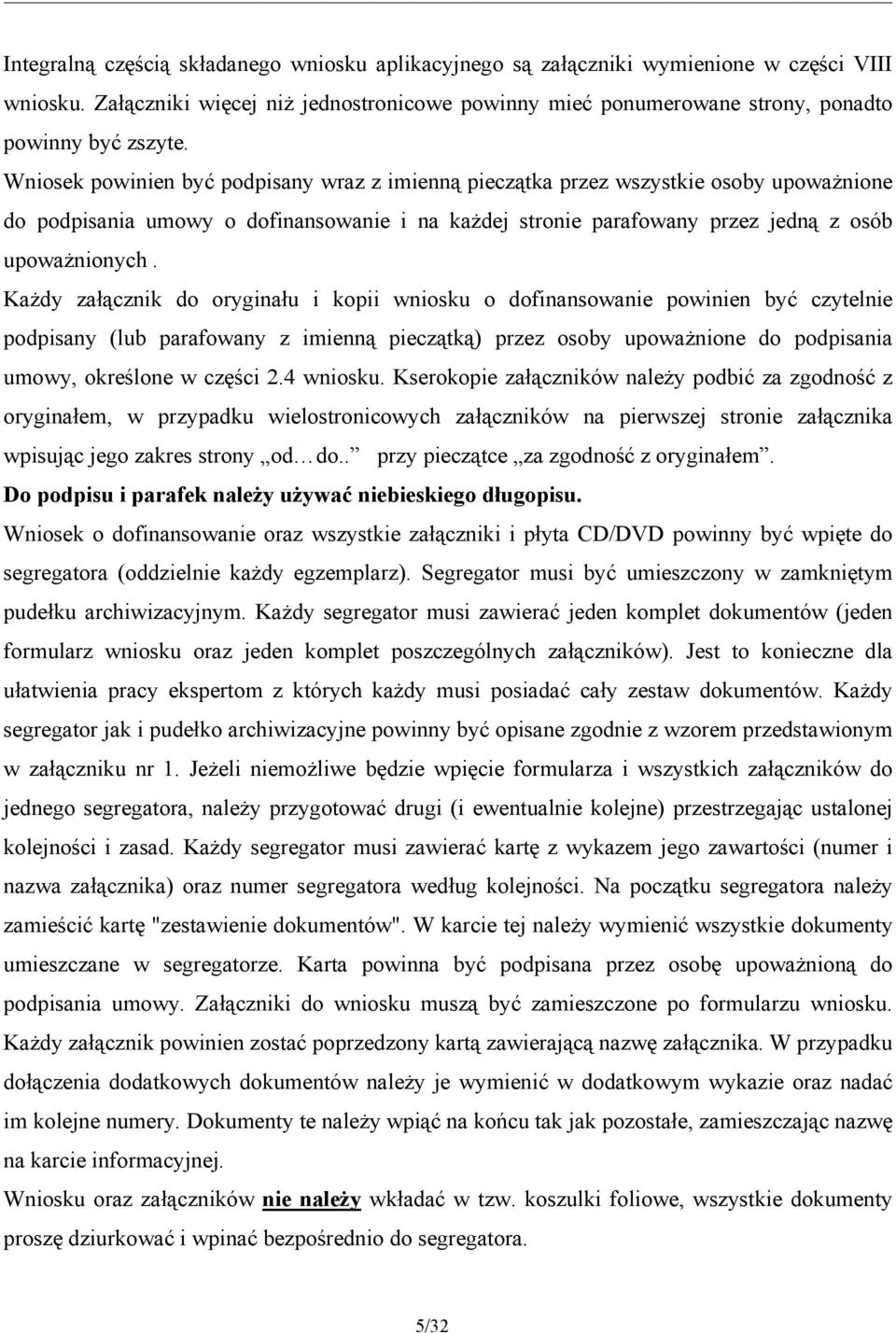 Integralną częścią składanego wniosku aplikacyjnego są załączniki wymienione w części VIII wniosku. Załączniki więcej niż jednostronicowe powinny mieć ponumerowane strony, ponadto powinny być zszyte.

Wniosek powinien być podpisany wraz z imienną pieczątka przez wszystkie osoby upoważnione do podpisania umowy o dofinansowanie i na każdej stronie parafowany przez jedną z osób upoważnionych .

Każdy załącznik do oryginału i kopii wniosku o dofinansowanie powinien być czytelnie podpisany (lub parafowany z imienną pieczątką) przez osoby upoważnione do podpisania umowy, określone w części 2.4 wniosku. Kserokopie załączników należy podbić za zgodność z oryginałem, w przypadku wielostronicowych załączników na pierwszej stronie załącznika wpisując jego zakres strony „od… do..” przy pieczątce „za zgodność z oryginałem”.

Do podpisu i parafek należy używać niebieskiego długopisu.

Wniosek o dofinansowanie oraz wszystkie załączniki i płyta CD/DVD powinny być wpięte do segregatora (oddzielnie każdy egzemplarz). Segregator musi być umieszczony w zamkniętym pudełku archiwizacyjnym. Każdy segregator musi zawierać jeden komplet dokumentów (jeden formularz wniosku oraz jeden komplet poszczególnych załączników). Jest to konieczne dla ułatwienia pracy ekspertom z których każdy musi posiadać cały zestaw dokumentów. Każdy segregator jak i pudełko archiwizacyjne powinny być opisane zgodnie z wzorem przedstawionym w załączniku nr 1. Jeżeli niemożliwe będzie wpięcie formularza i wszystkich załączników do jednego segregatora, należy przygotować drugi (i ewentualnie kolejne) przestrzegając ustalonej kolejności i zasad. Każdy segregator musi zawierać kartę z wykazem jego zawartości (numer i nazwa załącznika) oraz numer segregatora według kolejności. Na początku segregatora należy zamieścić kartę "zestawienie dokumentów". W karcie tej należy wymienić wszystkie dokumenty umieszczane w segregatorze. Karta powinna być podpisana przez osobę upoważnioną do podpisania umowy. Załączniki do wniosku muszą być zamieszczone po formularzu wniosku. Każdy załącznik powinien zostać poprzedzony kartą zawierającą nazwę załącznika. W przypadku dołączenia dodatkowych dokumentów należy je wymienić w dodatkowym wykazie oraz nadać im kolejne numery. Dokumenty te należy wpiąć na końcu tak jak pozostałe, zamieszczając nazwę na karcie informacyjnej.

Wniosku oraz załączników nie należy wkładać w tzw. koszulki foliowe, wszystkie dokumenty proszę dziurkować i wpinać bezpośrednio do segregatora.

5/32